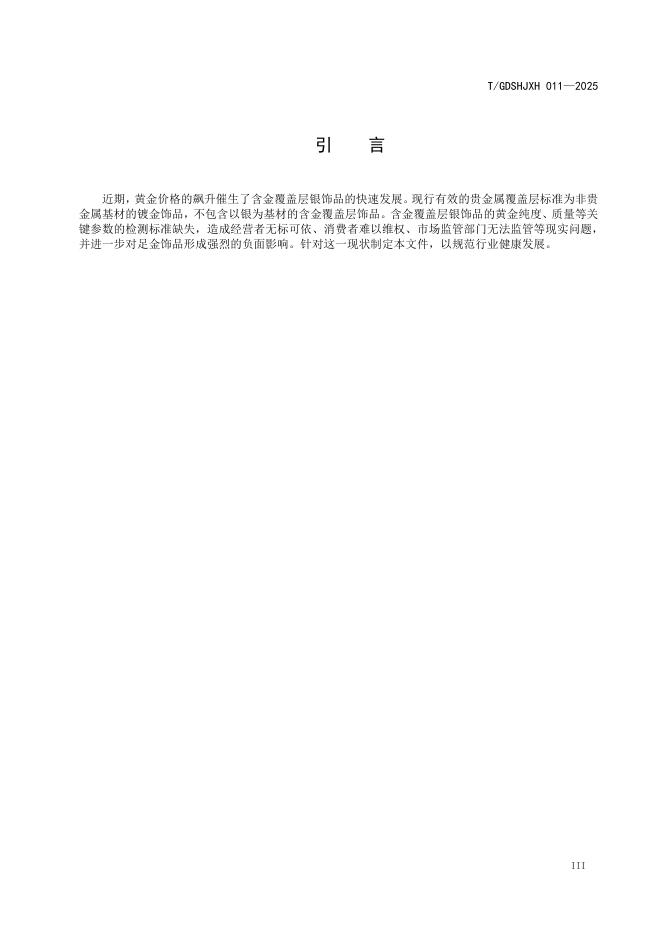 T/GDSHJXH 011—2025

引　言

近期，黄金价格的飙升催生了含金覆盖层银饰品的快速发展。现行有效的贵金属覆盖层标准为非贵金属基材的镀金饰品，不包含以银为基材的含金覆盖层饰品。含金覆盖层银饰品的黄金纯度、质量等关键参数的检测标准缺失，造成经营者无标可依、消费者难以维权、市场监管部门无法监管等现实问题，并进一步对足金饰品形成强烈的负面影响。针对这一现状制定本文件，以规范行业健康发展。

III